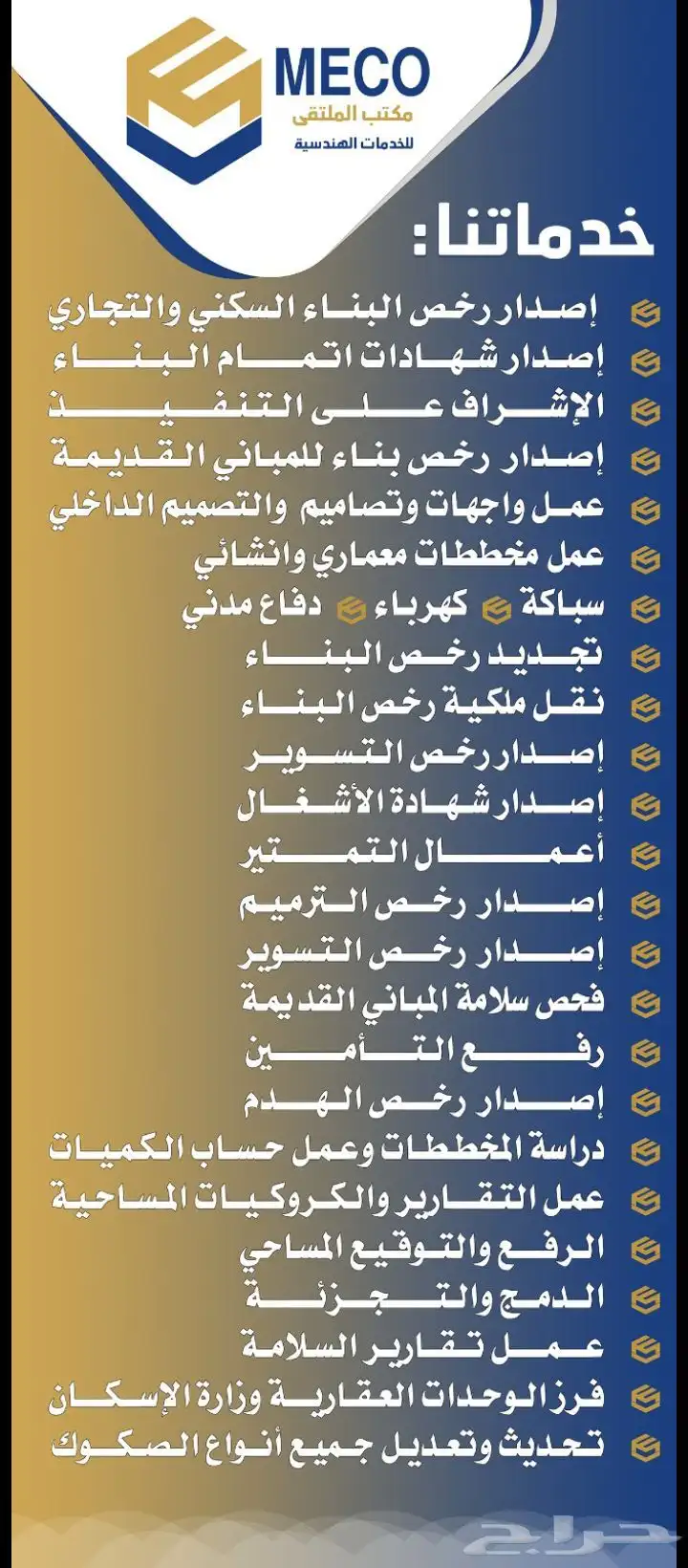 MECO
مكتب الملتقى
للخدمات الهندسية

خدماتنا:

إصدار رخص البناء السكني والتجاري
إصدار شهادات اتمام البناء
الإشراف على التنفيذ
إصدار رخص بناء للمباني القديمة
عمل واجهات وتصاميم والتصميم الداخلي
عمل مخططات معماري وانشائي
سباكة كهرباء دفاع مدني
تجديد رخص البناء
نقل ملكية رخص البناء
إصدار رخص التسوير
إصدار شهادة الأشغال
أعمال التمتير
إصدار رخص الترميم
إصدار رخص التسوير
فحص سلامة المباني القديمة
رفع التأمين
إصدار رخص الهدم
دراسة المخططات وعمل حساب الكميات
عمل التقارير والكروكيات المساحية
الرفع والتوقيع المساحي
الدمج والتجزئة
عمل تقارير السلامة
فرز الوحدات العقارية وزارة الإسكان
تحديث وتعديل جميع أنواع الصكوك

حراج